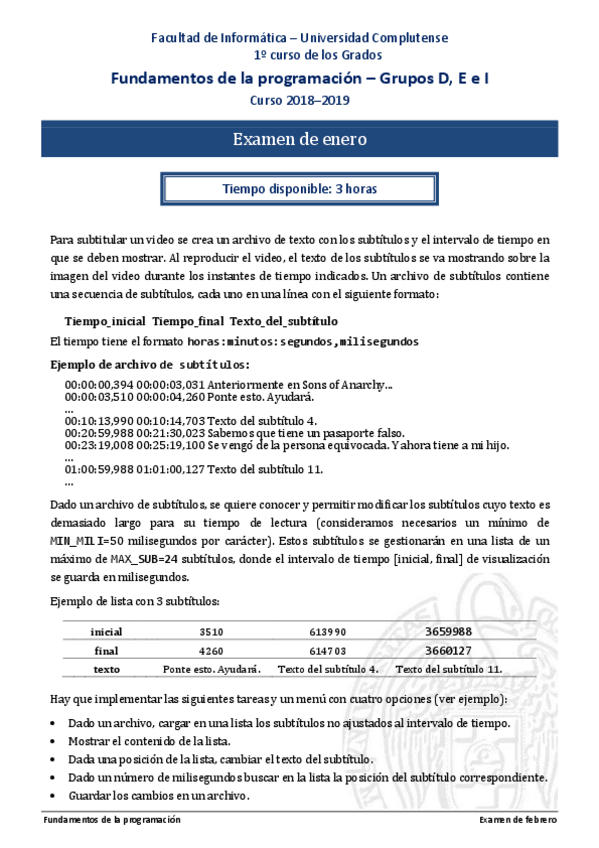 Facultad de Informática – Universidad Complutense
1º curso de los Grados

Fundamentos de la programación – Grupos D, E e I

Curso 2018–2019

Examen de enero

Tiempo disponible: 3 horas

Para subtitular un video se crea un archivo de texto con los subtítulos y el intervalo de tiempo en que se deben mostrar. Al reproducir el video, el texto de los subtítulos se va mostrando sobre la imagen del video durante los instantes de tiempo indicados. Un archivo de subtítulos contiene una secuencia de subtítulos, cada uno en una línea con el siguiente formato:

Tiempo_inicial Tiempo_final Texto_del_subtítulo

El tiempo tiene el formato horas:minutos:segundos,milisegundos

Ejemplo de archivo de subtítulos:

00:00:00,394 00:00:03,031 Anteriormente en Sons of Anarchy...
00:00:03,510 00:00:04,260 Ponte esto. Ayudará.
...
00:10:13,990 00:10:14,703 Texto del subtítulo 4.
00:20:59,988 00:21:30,023 Sabemos que tiene un pasaporte falso.
00:23:19,008 00:25:19,100 Se vengó de la persona equivocada. Y ahora tiene a mi hijo.
...
01:00:59,988 01:01:00,127 Texto del subtítulo 11.
...

Dado un archivo de subtítulos, se quiere conocer y permitir modificar los subtítulos cuyo texto es demasiado largo para su tiempo de lectura (consideramos necesarios un mínimo de MIN_MILI=50 milisegundos por carácter). Estos subtítulos se gestionarán en una lista de un máximo de MAX_SUB=24 subtítulos, donde el intervalo de tiempo [inicial, final] de visualización se guarda en milisegundos.

Ejemplo de lista con 3 subtítulos:

| inicial | 3510 | 613990 | 3659988 |
|---|---|---|---|
| final | 4260 | 614703 | 3660127 |
| texto | Ponte esto. Ayudará. | Texto del subtítulo 4. | Texto del subtítulo 11. |

Hay que implementar las siguientes tareas y un menú con cuatro opciones (ver ejemplo):

• Dado un archivo, cargar en una lista los subtítulos no ajustados al intervalo de tiempo.
• Mostrar el contenido de la lista.
• Dada una posición de la lista, cambiar el texto del subtítulo.
• Dado un número de milisegundos buscar en la lista la posición del subtítulo correspondiente.
• Guardar los cambios en un archivo.

Fundamentos de la programación

Examen de febrero